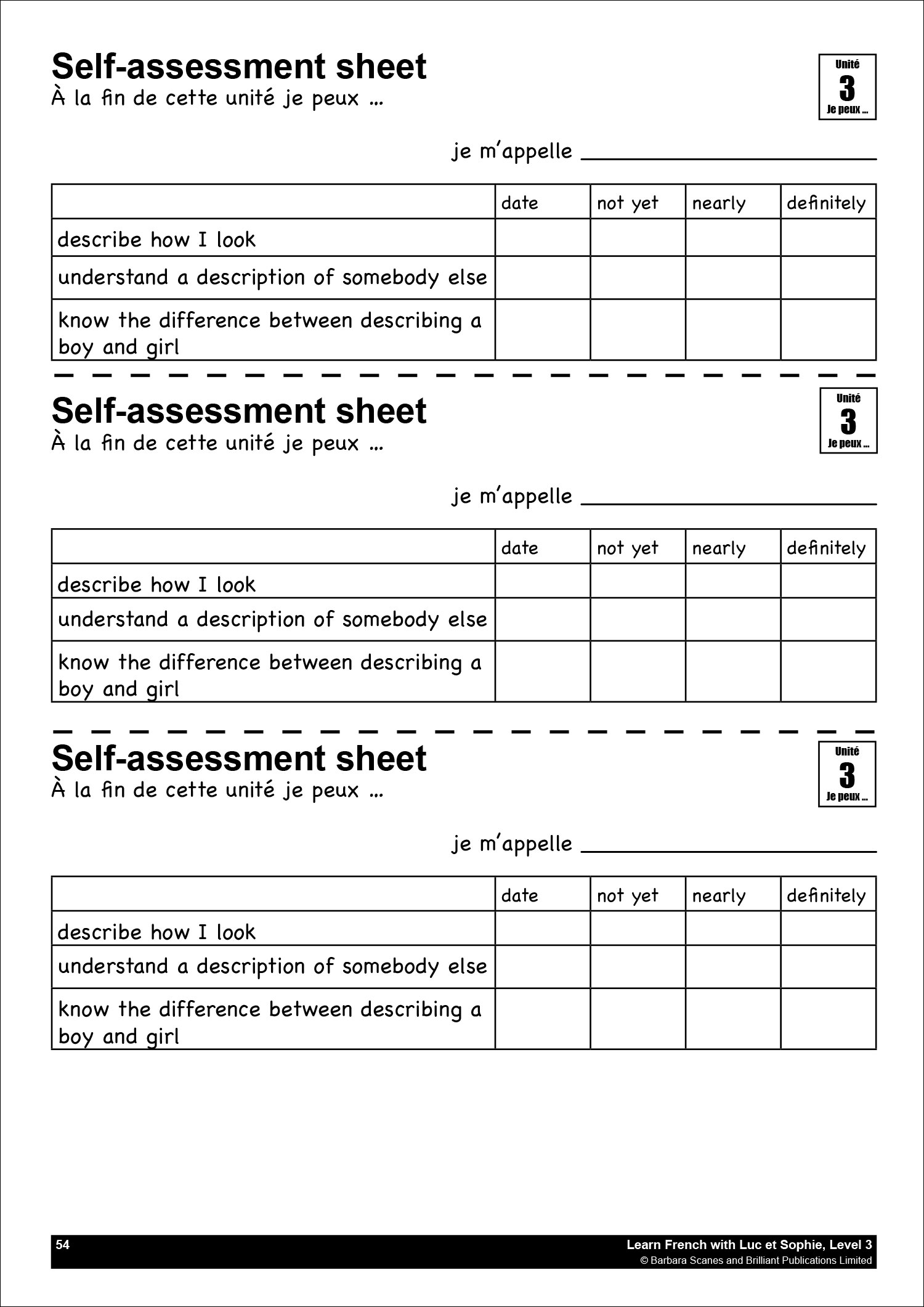 Self-assessment sheet
À la fin de cette unité je peux ...

Unité
3
Je peux ...

je m'appelle ______________

| | date | not yet | nearly | definitely |
|---|---|---|---|---|
| describe how I look | | | | |
| understand a description of somebody else | | | | |
| know the difference between describing a boy and girl | | | | |

Self-assessment sheet
À la fin de cette unité je peux ...

Unité
3
Je peux ...

je m'appelle ______________

| | date | not yet | nearly | definitely |
|---|---|---|---|---|
| describe how I look | | | | |
| understand a description of somebody else | | | | |
| know the difference between describing a boy and girl | | | | |

Self-assessment sheet
À la fin de cette unité je peux ...

Unité
3
Je peux ...

je m'appelle ______________

| | date | not yet | nearly | definitely |
|---|---|---|---|---|
| describe how I look | | | | |
| understand a description of somebody else | | | | |
| know the difference between describing a boy and girl | | | | |

54
Learn French with Luc et Sophie, Level 3
© Barbara Scanes and Brilliant Publications Limited